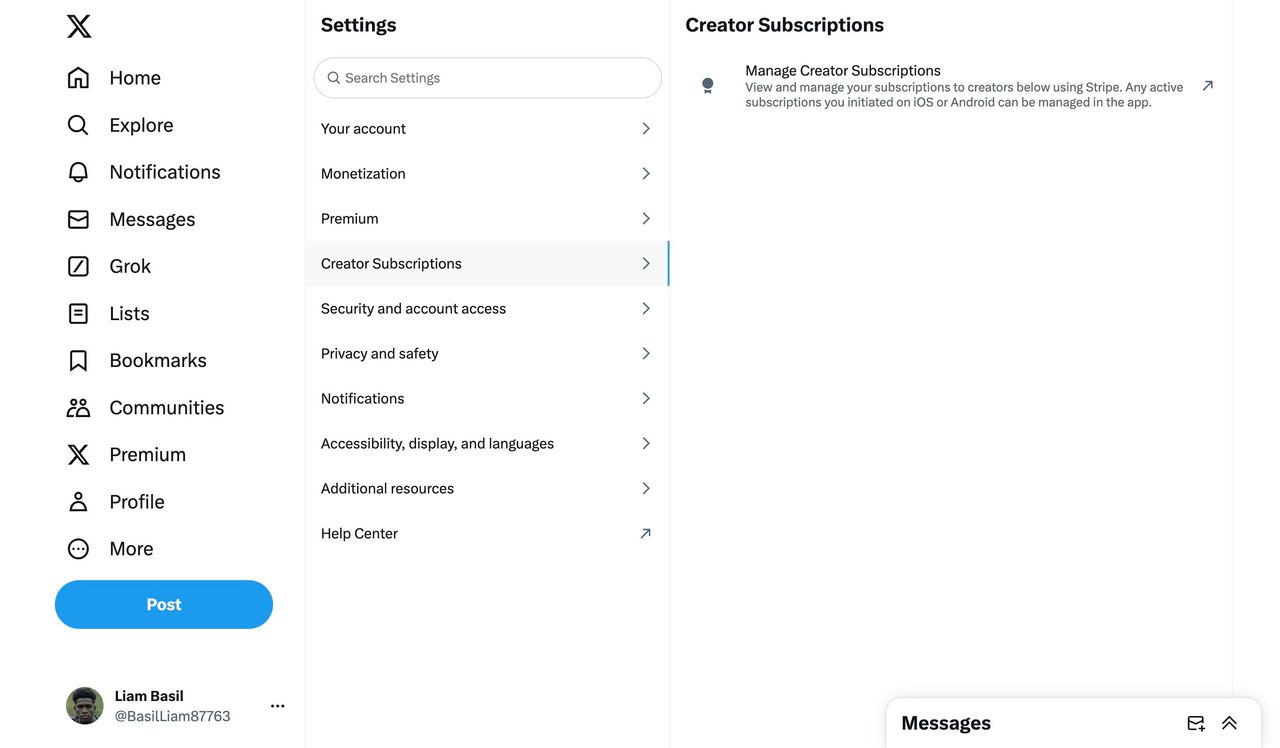 Home
Explore
Notifications
Messages
Grok
Lists
Bookmarks
Communities
Premium
Profile
More
Post

Liam Basil
@BasilLiam87763

Settings

Search Settings

Your account
Monetization
Premium
Creator Subscriptions
Security and account access
Privacy and safety
Notifications
Accessibility, display, and languages
Additional resources
Help Center

Creator Subscriptions

Manage Creator Subscriptions
View and manage your subscriptions to creators below using Stripe. Any active subscriptions you initiated on iOS or Android can be managed in the app.

Messages